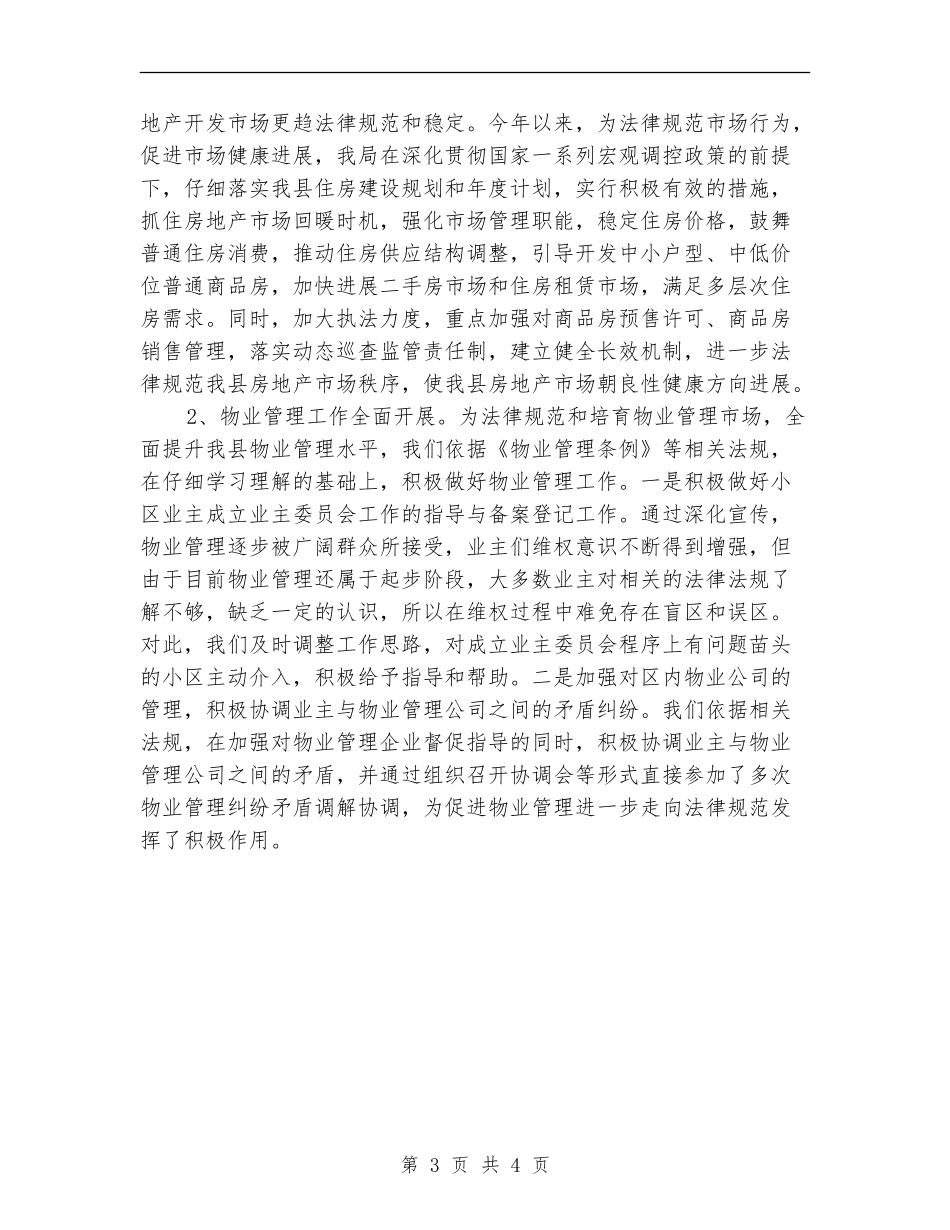 地产开发市场更趋法律规范和稳定。今年以来，为法律规范市场行为，促进市场健康进展，我局在深化贯彻国家一系列宏观调控政策的前提下，仔细落实我县住房建设规划和年度计划，实行积极有效的措施，抓住房地产市场回暖时机，强化市场管理职能，稳定住房价格，鼓舞普通住房消费，推动住房供应结构调整，引导开发中小户型、中低价位普通商品房，加快进展二手房市场和住房租赁市场，满足多层次住房需求。同时，加大执法力度，重点加强对商品房预售许可、商品房销售管理，落实动态巡查监管责任制，建立健全长效机制，进一步法律规范我县房地产市场秩序，使我县房地产市场朝良性健康方向进展。

2、物业管理工作全面开展。为法律规范和培育物业管理市场，全面提升我县物业管理水平，我们依据《物业管理条例》等相关法规，在仔细学习理解的基础上，积极做好物业管理工作。一是积极做好小区业主成立业主委员会工作的指导与备案登记工作。通过深化宣传，物业管理逐步被广阔群众所接受，业主们维权意识不断得到增强，但由于目前物业管理还属于起步阶段，大多数业主对相关的法律法规了解不够，缺乏一定的认识，所以在维权过程中难免存在盲区和误区。对此，我们及时调整工作思路，对成立业主委员会程序上有问题苗头的小区主动介入，积极给予指导和帮助。二是加强对区内物业公司的管理，积极协调业主与物业管理公司之间的矛盾纠纷。我们依据相关法规，在加强对物业管理企业督促指导的同时，积极协调业主与物业管理公司之间的矛盾，并通过组织召开协调会等形式直接参加了多次物业管理纠纷矛盾调解协调，为促进物业管理进一步走向法律规范发挥了积极作用。

第 3 页 共 4 页